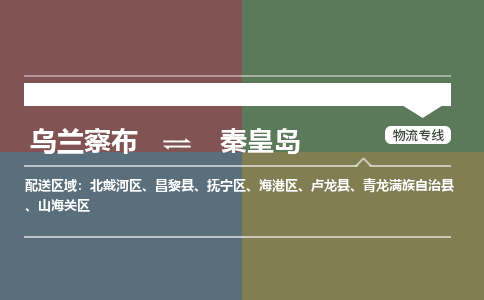 乌兰察布 ⇌ 秦皇岛

物流专线

配送区域：北戴河区、昌黎县、抚宁区、海港区、卢龙县、青龙满族自治县、山海关区